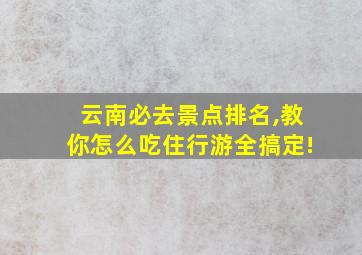 云南必去景点排名,教你怎么吃住行游全搞定!